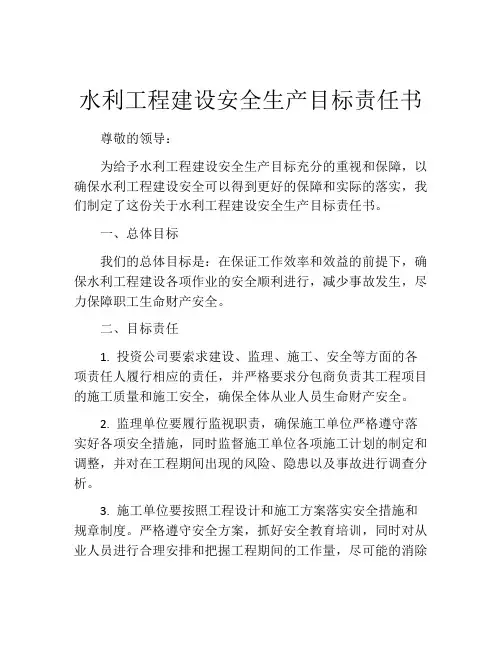 水利工程建设安全生产目标责任书

尊敬的领导：

为给予水利工程建设安全生产目标充分的重视和保障，以确保水利工程建设安全可以得到更好的保障和实际的落实，我们制定了这份关于水利工程建设安全生产目标责任书。

一、总体目标

我们的总体目标是：在保证工作效率和效益的前提下，确保水利工程建设各项作业的安全顺利进行，减少事故发生，尽力保障职工生命财产安全。

二、目标责任

1. 投资公司要索求建设、监理、施工、安全等方面的各项责任人履行相应的责任，并严格要求分包商负责其工程项目的施工质量和施工安全，确保全体从业人员生命财产安全。

2. 监理单位要履行监视职责，确保施工单位严格遵守落实好各项安全措施，同时监督施工单位各项施工计划的制定和调整，并对在工程期间出现的风险、隐患以及事故进行调查分析。

3. 施工单位要按照工程设计和施工方案落实安全措施和规章制度。严格遵守安全方案，抓好安全教育培训，同时对从业人员进行合理安排和把握工程期间的工作量，尽可能的消除